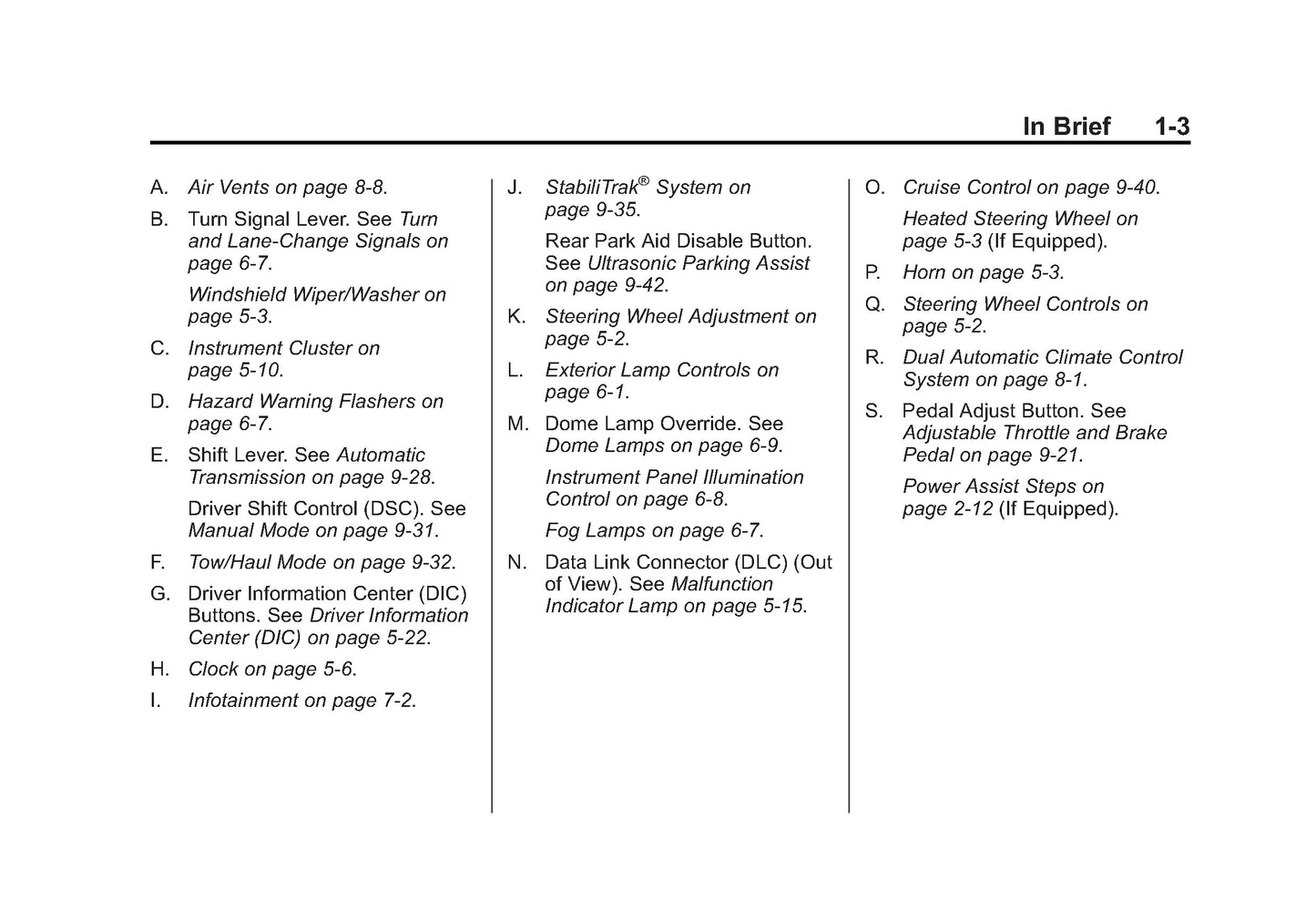 In Brief 1-3

A. Air Vents on page 8-8.

B. Turn Signal Lever. See Turn and Lane-Change Signals on page 6-7.

Windshield Wiper/Washer on page 5-3.

C. Instrument Cluster on page 5-10.

D. Hazard Warning Flashers on page 6-7.

E. Shift Lever. See Automatic Transmission on page 9-28.

Driver Shift Control (DSC). See Manual Mode on page 9-31.

F. Tow/Haul Mode on page 9-32.

G. Driver Information Center (DIC) Buttons. See Driver Information Center (DIC) on page 5-22.

H. Clock on page 5-6.

I. Infotainment on page 7-2.

J. StabiliTrak® System on page 9-35.

Rear Park Aid Disable Button. See Ultrasonic Parking Assist on page 9-42.

K. Steering Wheel Adjustment on page 5-2.

L. Exterior Lamp Controls on page 6-1.

M. Dome Lamp Override. See Dome Lamps on page 6-9.

Instrument Panel Illumination Control on page 6-8.

Fog Lamps on page 6-7.

N. Data Link Connector (DLC) (Out of View). See Malfunction Indicator Lamp on page 5-15.

O. Cruise Control on page 9-40.

Heated Steering Wheel on page 5-3 (If Equipped).

P. Horn on page 5-3.

Q. Steering Wheel Controls on page 5-2.

R. Dual Automatic Climate Control System on page 8-1.

S. Pedal Adjust Button. See Adjustable Throttle and Brake Pedal on page 9-21.

Power Assist Steps on page 2-12 (If Equipped).